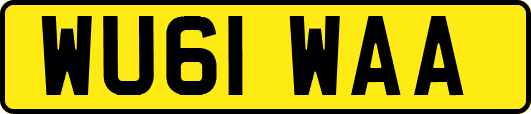 WU61 WAA